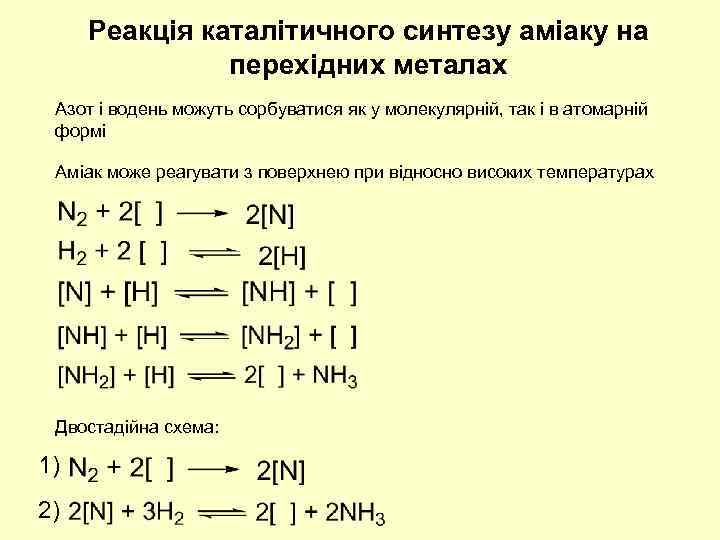 Реакція каталітичного синтезу аміаку на перехідних металах

Азот і водень можуть сорбуватися як у молекулярній, так і в атомарній формі

Аміак може реагувати з поверхнею при відносно високих температурах

$N_2 + 2[\ ] \longrightarrow 2[N]$

$H_2 + 2[\ ] \rightleftharpoons 2[H]$

$[N] + [H] \rightleftharpoons [NH] + [\ ]$

$[NH] + [H] \rightleftharpoons [NH_2] + [\ ]$

$[NH_2] + [H] \rightleftharpoons 2[\ ] + NH_3$

Двостадійна схема:

1) $N_2 + 2[\ ] \longrightarrow 2[N]$

2) $2[N] + 3H_2 \rightleftharpoons 2[\ ] + 2NH_3$